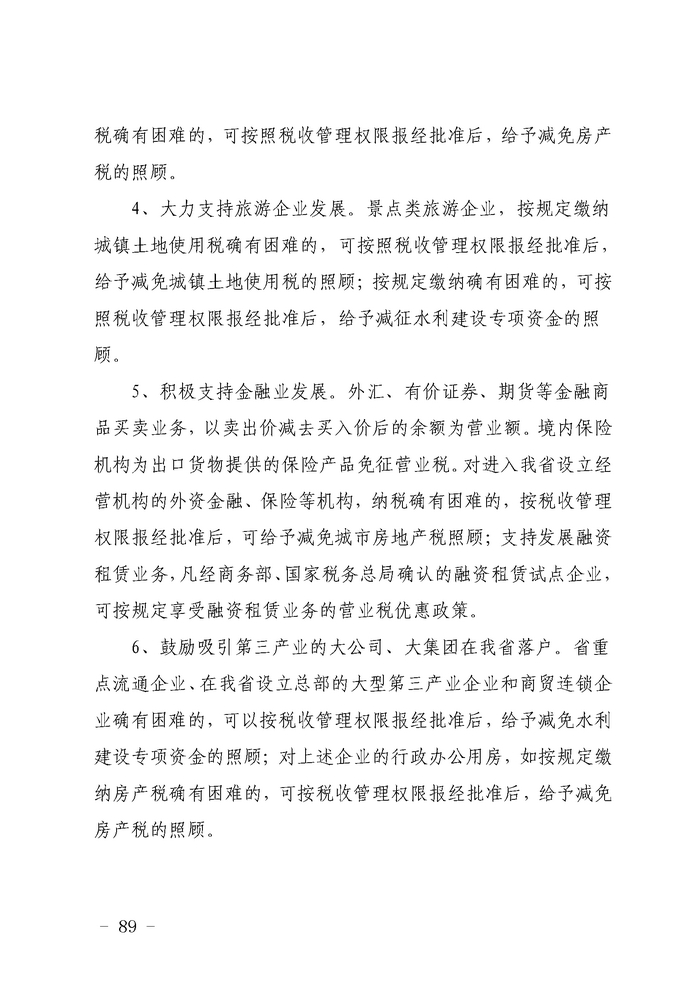 税确有困难的，可按照税收管理权限报经批准后，给予减免房产税的照顾。

4、大力支持旅游企业发展。景点类旅游企业，按规定缴纳城镇土地使用税确有困难的，可按照税收管理权限报经批准后，给予减免城镇土地使用税的照顾；按规定缴纳确有困难的，可按照税收管理权限报经批准后，给予减征水利建设专项资金的照顾。

5、积极支持金融业发展。外汇、有价证券、期货等金融商品买卖业务，以卖出价减去买入价后的余额为营业额。境内保险机构为出口货物提供的保险产品免征营业税。对进入我省设立经营机构的外资金融、保险等机构，纳税确有困难的，按税收管理权限报经批准后，可给予减免城市房地产税照顾；支持发展融资租赁业务，凡经商务部、国家税务总局确认的融资租赁试点企业，可按规定享受融资租赁业务的营业税优惠政策。

6、鼓励吸引第三产业的大公司、大集团在我省落户。省重点流通企业、在我省设立总部的大型第三产业企业和商贸连锁企业确有困难的，可以按税收管理权限报经批准后，给予减免水利建设专项资金的照顾；对上述企业的行政办公用房，如按规定缴纳房产税确有困难的，可按税收管理权限报经批准后，给予减免房产税的照顾。

－ 89 －